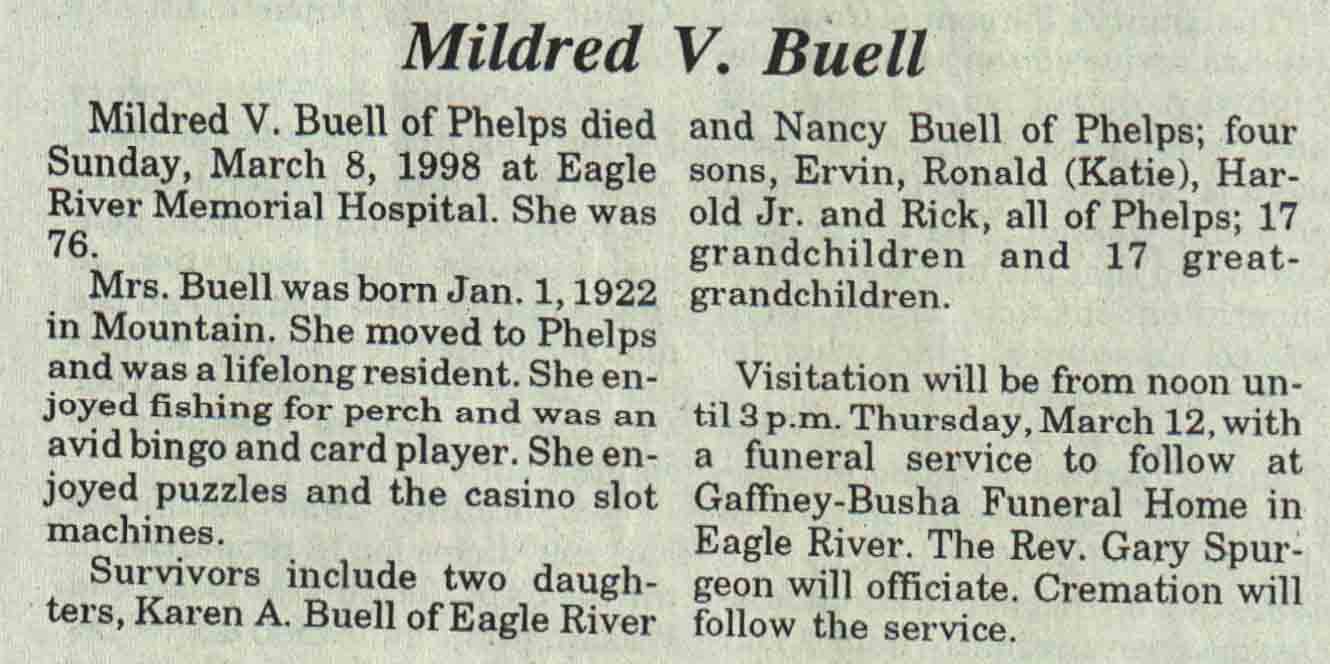 Mildred V. Buell

Mildred V. Buell of Phelps died Sunday, March 8, 1998 at Eagle River Memorial Hospital. She was 76.

Mrs. Buell was born Jan. 1, 1922 in Mountain. She moved to Phelps and was a lifelong resident. She enjoyed fishing for perch and was an avid bingo and card player. She enjoyed puzzles and the casino slot machines.

Survivors include two daughters, Karen A. Buell of Eagle River and Nancy Buell of Phelps; four sons, Ervin, Ronald (Katie), Harold Jr. and Rick, all of Phelps; 17 grandchildren and 17 great-grandchildren.

Visitation will be from noon until 3 p.m. Thursday, March 12, with a funeral service to follow at Gaffney-Busha Funeral Home in Eagle River. The Rev. Gary Spurgeon will officiate. Cremation will follow the service.